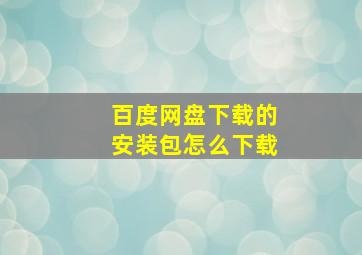 百度网盘下载的
安装包怎么下载